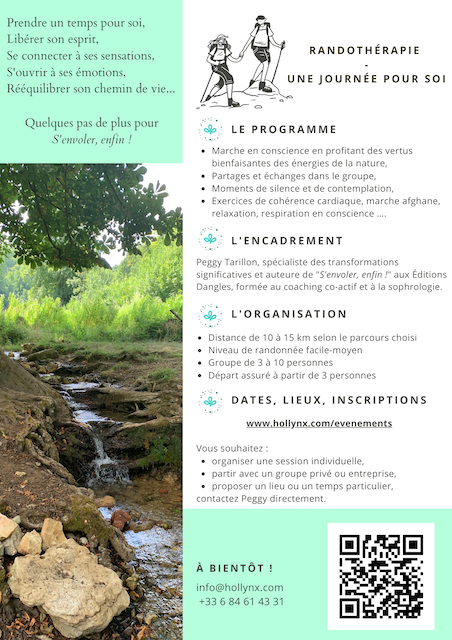 Prendre un temps pour soi,
Libérer son esprit,
Se connecter à ses sensations,
S'ouvrir à ses émotions,
Rééquilibrer son chemin de vie...

Quelques pas de plus pour
S'envoler, enfin !

RANDOTHÉRAPIE
-
UNE JOURNÉE POUR SOI

LE PROGRAMME

- Marche en conscience en profitant des vertus bienfaisantes des énergies de la nature,
- Partages et échanges dans le groupe,
- Moments de silence et de contemplation,
- Exercices de cohérence cardiaque, marche afghane, relaxation, respiration en conscience ....

L'ENCADREMENT

Peggy Tarillon, spécialiste des transformations significatives et auteure de "S'envoler, enfin !" aux Éditions Dangles, formée au coaching co-actif et à la sophrologie.

L'ORGANISATION

- Distance de 10 à 15 km selon le parcours choisi
- Niveau de randonnée facile-moyen
- Groupe de 3 à 10 personnes
- Départ assuré à partir de 3 personnes

DATES, LIEUX, INSCRIPTIONS

www.hollynx.com/evenements

Vous souhaitez :
- organiser une session individuelle,
- partir avec un groupe privé ou entreprise,
- proposer un lieu ou un temps particulier,
contactez Peggy directement.

À BIENTÔT !

info@hollynx.com
+33 6 84 61 43 31